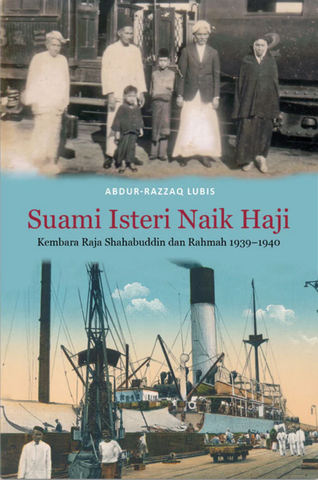 ABDUR-RAZZAQ LUBIS

Suami Isteri Naik Haji

Kembara Raja Shahabuddin dan Rahmah 1939–1940